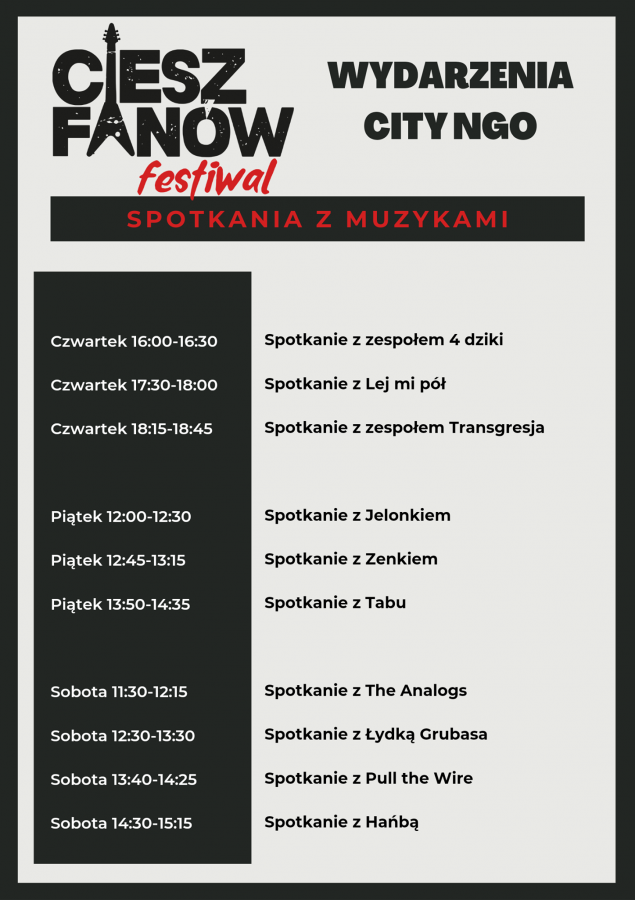 CIESZ FANÓW festiwal

WYDARZENIA CITY NGO

SPOTKANIA Z MUZYKAMI

| | |
|---|---|
| Czwartek 16:00-16:30 | Spotkanie z zespołem 4 dziki |
| Czwartek 17:30-18:00 | Spotkanie z Lej mi pół |
| Czwartek 18:15-18:45 | Spotkanie z zespołem Transgresja |
| Piątek 12:00-12:30 | Spotkanie z Jelonkiem |
| Piątek 12:45-13:15 | Spotkanie z Zenkiem |
| Piątek 13:50-14:35 | Spotkanie z Tabu |
| Sobota 11:30-12:15 | Spotkanie z The Analogs |
| Sobota 12:30-13:30 | Spotkanie z Łydką Grubasa |
| Sobota 13:40-14:25 | Spotkanie z Pull the Wire |
| Sobota 14:30-15:15 | Spotkanie z Hańbą |